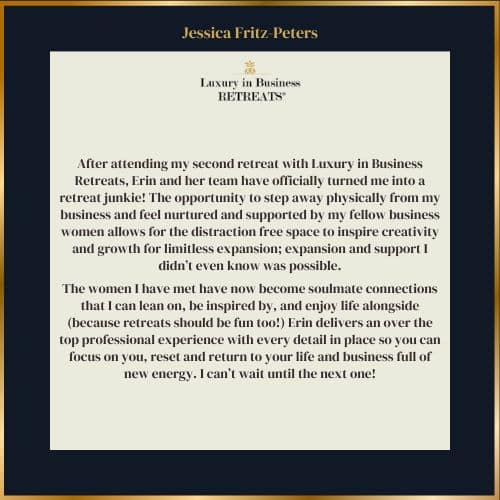 Jessica Fritz-Peters

Luxury in Business
RETREATS®

After attending my second retreat with Luxury in Business Retreats, Erin and her team have officially turned me into a retreat junkie! The opportunity to step away physically from my business and feel nurtured and supported by my fellow business women allows for the distraction free space to inspire creativity and growth for limitless expansion; expansion and support I didn't even know was possible.

The women I have met have now become soulmate connections that I can lean on, be inspired by, and enjoy life alongside (because retreats should be fun too!) Erin delivers an over the top professional experience with every detail in place so you can focus on you, reset and return to your life and business full of new energy. I can't wait until the next one!